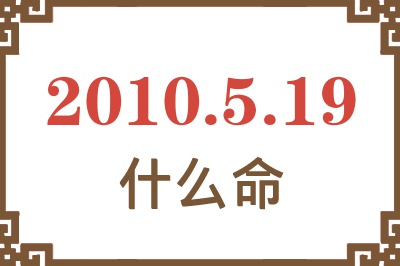 2010.5.19
什么命